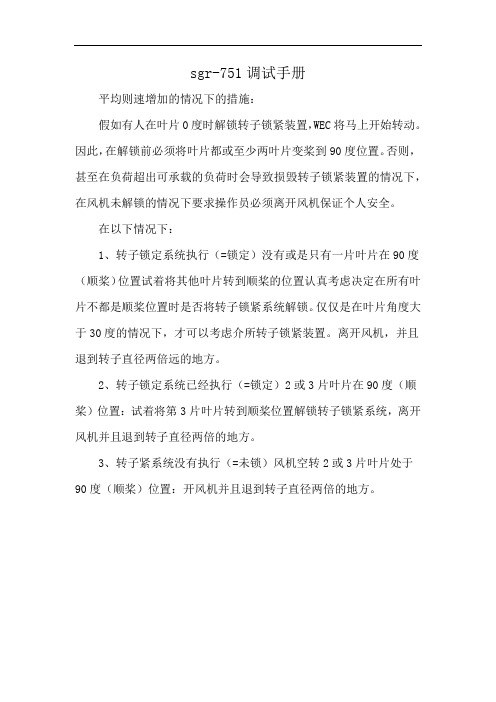 sgr-751 调试手册

平均则速增加的情况下的措施：

假如有人在叶片 0 度时解锁转子锁紧装置，WEC 将马上开始转动。因此，在解锁前必须将叶片都或至少两叶片变桨到 90 度位置。否则，甚至在负荷超出可承载的负荷时会导致损毁转子锁紧装置的情况下，在风机未解锁的情况下要求操作员必须离开风机保证个人安全。

在以下情况下：

1、转子锁定系统执行（=锁定）没有或是只有一片叶片在 90 度（顺桨）位置试着将其他叶片转到顺桨的位置认真考虑决定在所有叶片不都是顺桨位置时是否将转子锁紧系统解锁。仅仅是在叶片角度大于 30 度的情况下，才可以考虑介所转子锁紧装置。离开风机，并且退到转子直径两倍远的地方。

2、转子锁定系统已经执行（=锁定）2 或 3 片叶片在 90 度（顺桨）位置：试着将第 3 片叶片转到顺桨位置解锁转子锁紧系统，离开风机并且退到转子直径两倍的地方。

3、转子紧系统没有执行（=未锁）风机空转 2 或 3 片叶片处于 90 度（顺桨）位置：开风机并且退到转子直径两倍的地方。